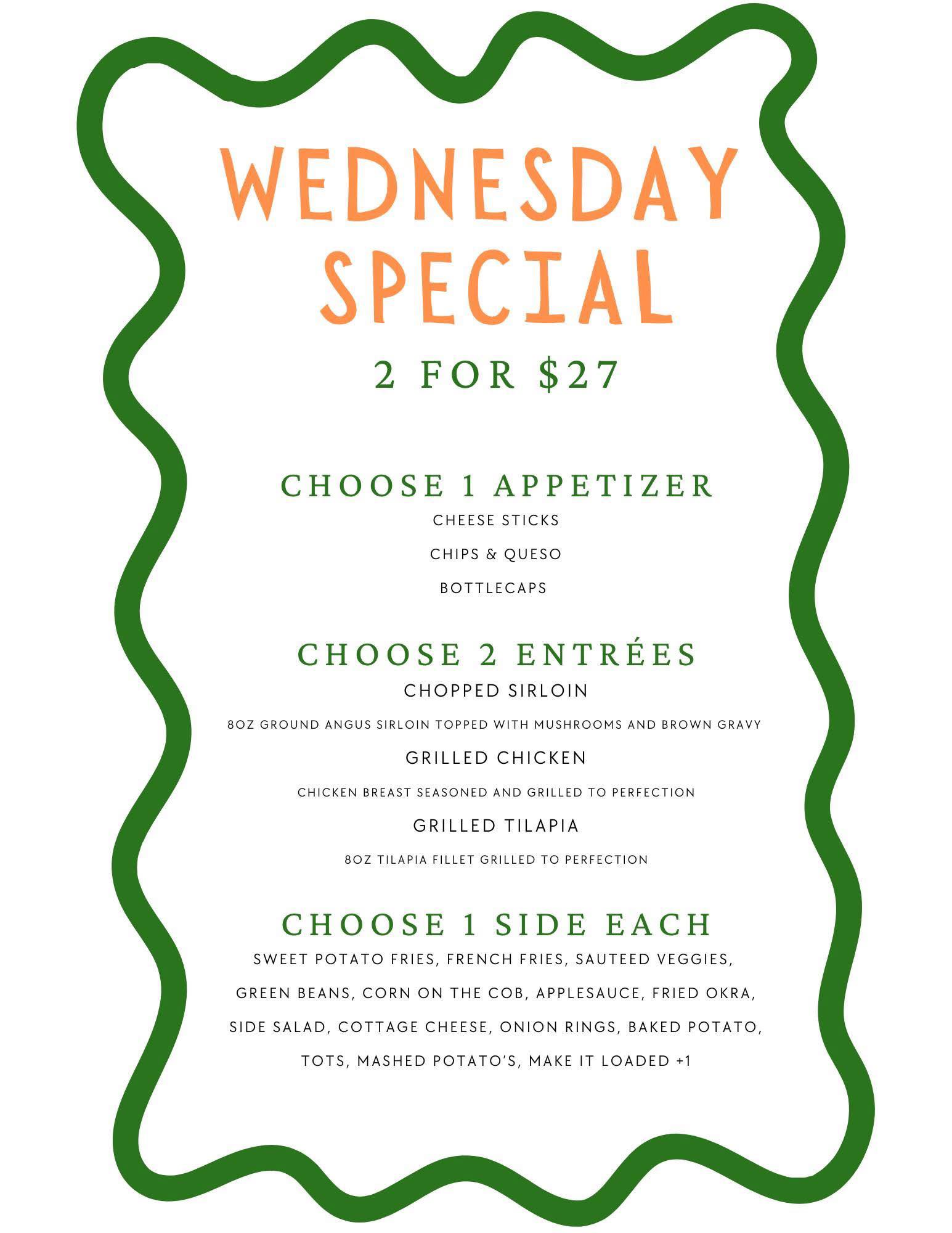 WEDNESDAY SPECIAL

2 FOR $27

CHOOSE 1 APPETIZER

CHEESE STICKS

CHIPS & QUESO

BOTTLECAPS

CHOOSE 2 ENTRÉES

CHOPPED SIRLOIN

8OZ GROUND ANGUS SIRLOIN TOPPED WITH MUSHROOMS AND BROWN GRAVY

GRILLED CHICKEN

CHICKEN BREAST SEASONED AND GRILLED TO PERFECTION

GRILLED TILAPIA

8OZ TILAPIA FILLET GRILLED TO PERFECTION

CHOOSE 1 SIDE EACH

SWEET POTATO FRIES, FRENCH FRIES, SAUTEED VEGGIES, GREEN BEANS, CORN ON THE COB, APPLESAUCE, FRIED OKRA, SIDE SALAD, COTTAGE CHEESE, ONION RINGS, BAKED POTATO, TOTS, MASHED POTATO'S, MAKE IT LOADED +1